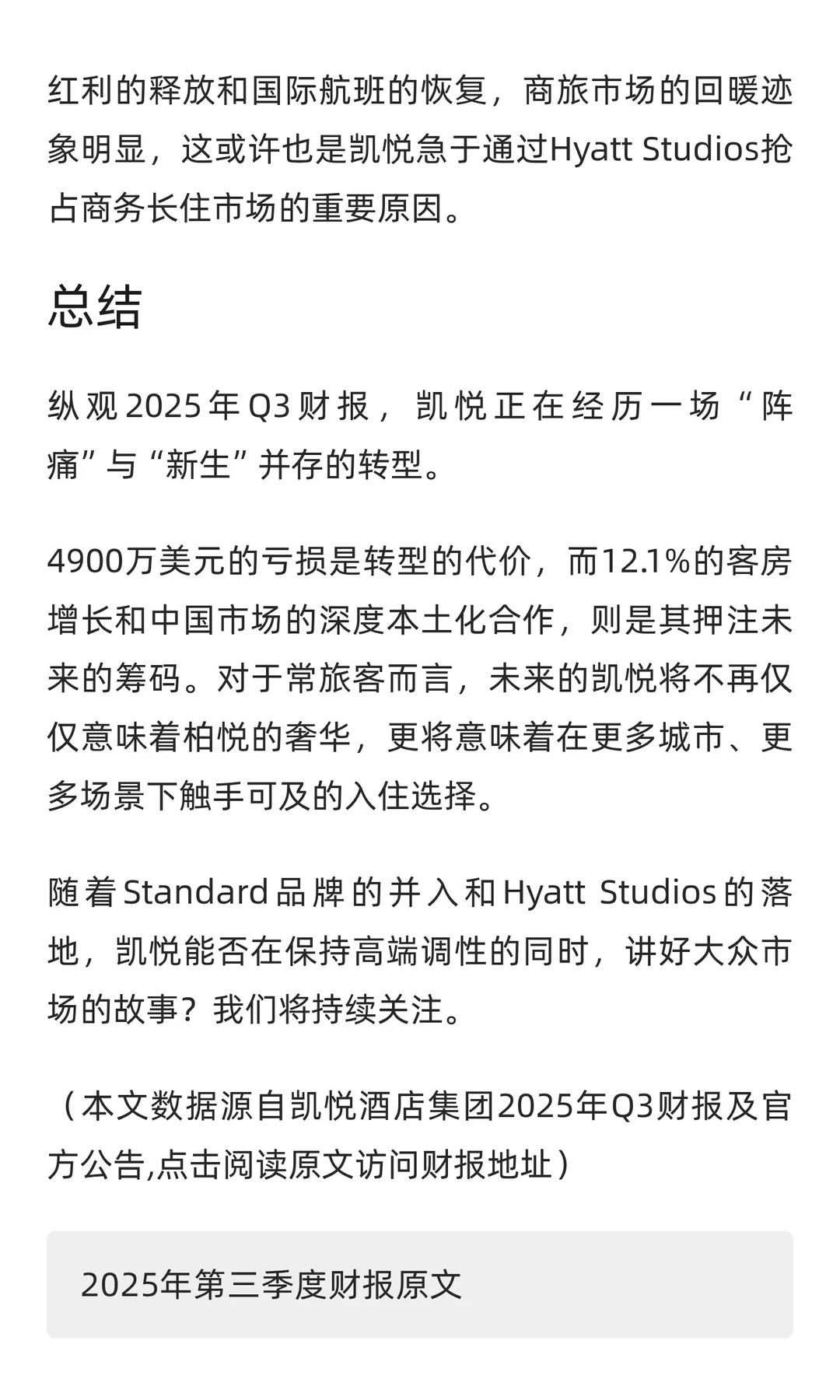 红利的释放和国际航班的恢复，商旅市场的回暖迹象明显，这或许也是凯悦急于通过Hyatt Studios抢占商务长住市场的重要原因。

总结

纵观2025年Q3财报，凯悦正在经历一场“阵痛”与“新生”并存的转型。

4900万美元的亏损是转型的代价，而12.1%的客房增长和中国市场的深度本土化合作，则是其押注未来的筹码。对于常旅客而言，未来的凯悦将不再仅仅意味着柏悦的奢华，更将意味着在更多城市、更多场景下触手可及的入住选择。

随着Standard品牌的并入和Hyatt Studios的落地，凯悦能否在保持高端调性的同时，讲好大众市场的故事？我们将持续关注。

（本文数据源自凯悦酒店集团2025年Q3财报及官方公告,点击阅读原文访问财报地址）

2025年第三季度财报原文